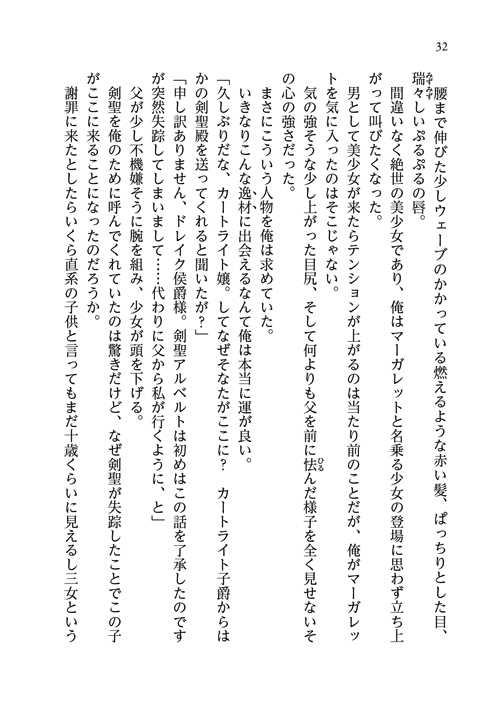 32

腰まで伸びた少しウェーブのかかっている燃えるような赤い髪、ぱっちりとした目、瑞々しいぷるぷるの唇。

間違いなく絶世の美少女であり、俺はマーガレットと名乗る少女の登場に思わず立ち上がって叫びたくなった。

男として美少女が来たらテンションが上がるのは当たり前のことだが、俺がマーガレットを気に入ったのはそこじゃない。

気の強そうな少し上がった目尻、そして何よりも父を前に怯んだ様子を全く見せないその心の強さだった。

まさにこういう人物を俺は求めていた。

いきなりこんな逸材に出会えるなんて俺は本当に運が良い。

「久しぶりだな、カートライト嬢。してなぜそなたがここに？　カートライト子爵からはかの剣聖殿を送ってくれると聞いたが？」

「申し訳ありません、ドレイク侯爵様。剣聖アルベルトは初めはこの話を了承したのですが突然失踪してしまいまして……代わりに父から私が行くように、と」

父が少し不機嫌そうに腕を組み、少女が頭を下げる。

剣聖を俺のために呼んでくれていたのは驚きだけど、なぜ剣聖が失踪したことでこの子がここに来ることになったのだろうか。

謝罪に来たとしたらいくら直系の子供と言ってもまだ十歳くらいに見えるし三女という